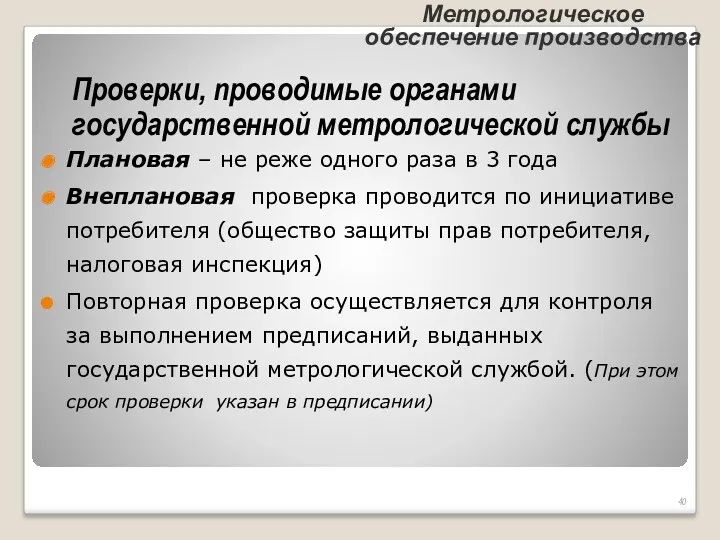 Метрологическое обеспечение производства

Проверки, проводимые органами государственной метрологической службы

Плановая – не реже одного раза в 3 года

Внеплановая проверка проводится по инициативе потребителя (общество защиты прав потребителя, налоговая инспекция)

Повторная проверка осуществляется для контроля за выполнением предписаний, выданных государственной метрологической службой. (При этом срок проверки указан в предписании)

40